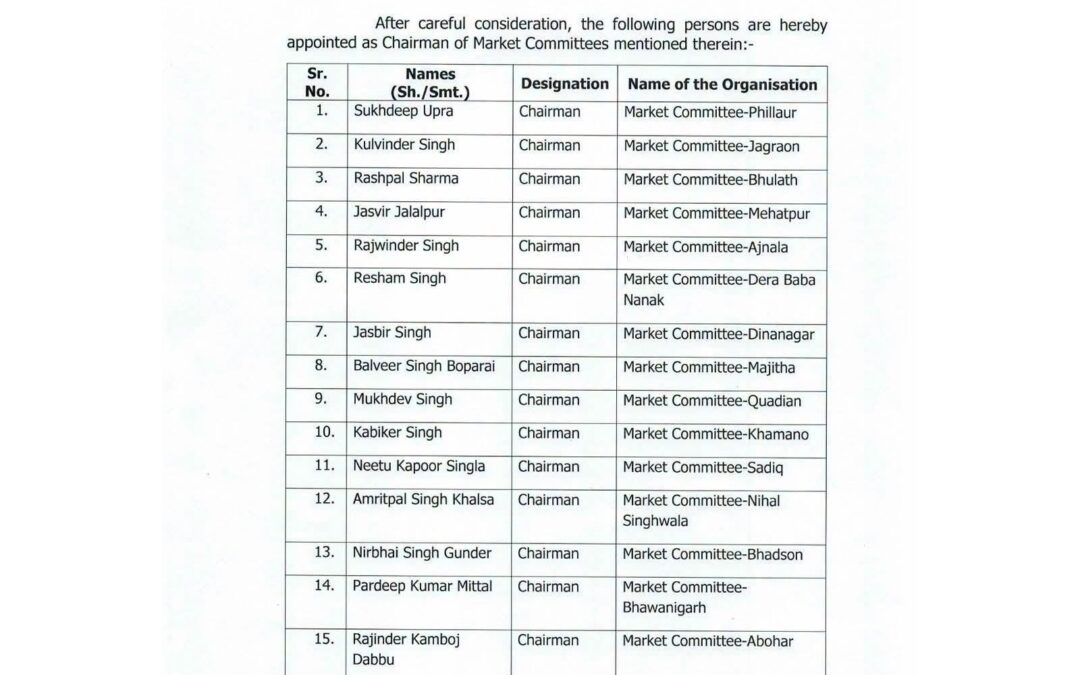 After careful consideration, the following persons are hereby appointed as Chairman of Market Committees mentioned therein:-

| Sr. No. | Names (Sh./Smt.) | Designation | Name of the Organisation |
|---|---|---|---|
| 1. | Sukhdeep Upra | Chairman | Market Committee-Phillaur |
| 2. | Kulvinder Singh | Chairman | Market Committee-Jagraon |
| 3. | Rashpal Sharma | Chairman | Market Committee-Bhulath |
| 4. | Jasvir Jalalpur | Chairman | Market Committee-Mehatpur |
| 5. | Rajwinder Singh | Chairman | Market Committee-Ajnala |
| 6. | Resham Singh | Chairman | Market Committee-Dera Baba Nanak |
| 7. | Jasbir Singh | Chairman | Market Committee-Dinanagar |
| 8. | Balveer Singh Boparai | Chairman | Market Committee-Majitha |
| 9. | Mukhdev Singh | Chairman | Market Committee-Quadian |
| 10. | Kabiker Singh | Chairman | Market Committee-Khamano |
| 11. | Neetu Kapoor Singla | Chairman | Market Committee-Sadiq |
| 12. | Amritpal Singh Khalsa | Chairman | Market Committee-Nihal Singhwala |
| 13. | Nirbhai Singh Gunder | Chairman | Market Committee-Bhadson |
| 14. | Pardeep Kumar Mittal | Chairman | Market Committee-Bhawanigarh |
| 15. | Rajinder Kamboj Dabbu | Chairman | Market Committee-Abohar |